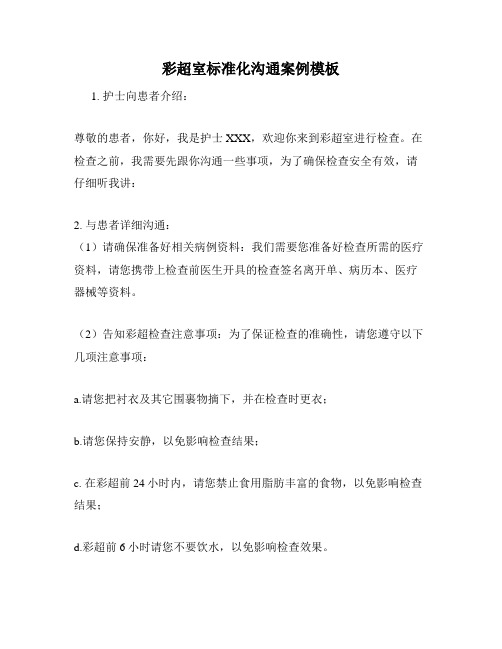 彩超室标准化沟通案例模板

1. 护士向患者介绍：

尊敬的患者，你好，我是护士 XXX，欢迎你来到彩超室进行检查。在检查之前，我需要先跟你沟通一些事项，为了确保检查安全有效，请仔细听我讲：

2. 与患者详细沟通：

（1）请确保准备好相关病例资料：我们需要您准备好检查所需的医疗资料，请您携带上检查前医生开具的检查签名离开单、病历本、医疗器械等资料。

（2）告知彩超检查注意事项：为了保证检查的准确性，请您遵守以下几项注意事项：

a.请您把衬衣及其它围裹物摘下，并在检查时更衣；

b.请您保持安静，以免影响检查结果；

c. 在彩超前 24 小时内，请您禁止食用脂肪丰富的食物，以免影响检查结果；

d.彩超前 6 小时请您不要饮水，以免影响检查效果。